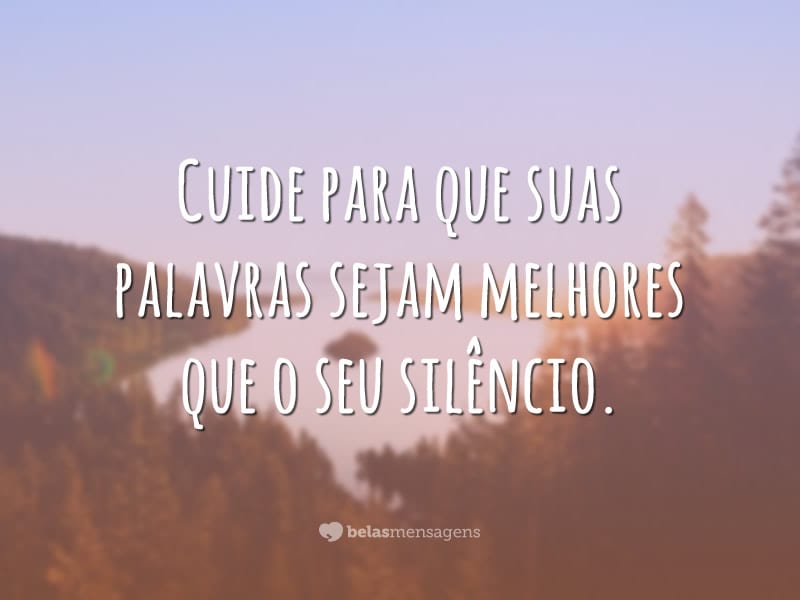 Cuide para que suas palavras sejam melhores que o seu silêncio.

belasmensagens